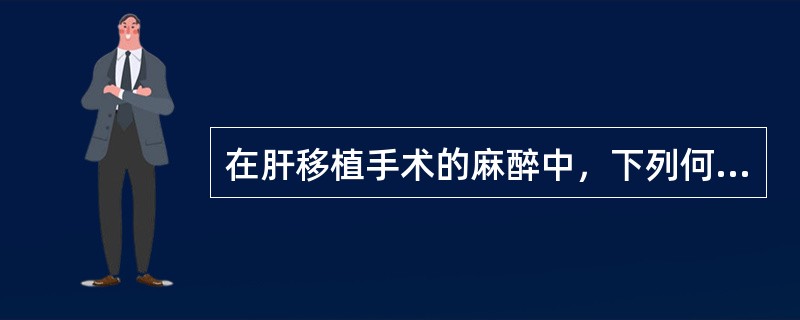 在肝移植手术的麻醉中，下列何...